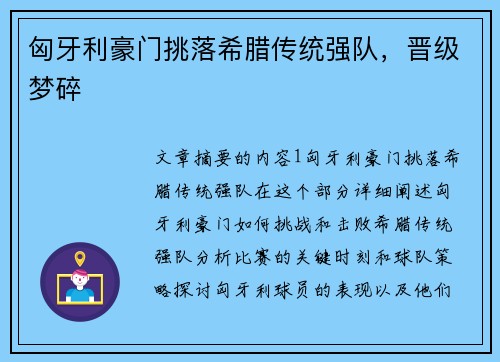 匈牙利豪门挑落希腊传统强队，晋级梦碎

文章摘要的内容1匈牙利豪门挑落希腊传统强队在这个部分详细阐述匈牙利豪门如何挑战和击败希腊传统强队分析比赛的关键时刻和球队策略探讨匈牙利球员的表现以及他们